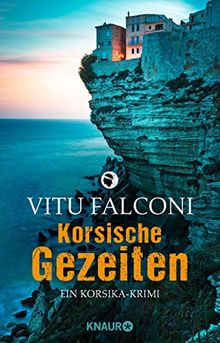 VITU FALCONI

Korsische Gezeiten

EIN KORSIKA-KRIMI

KNAUR